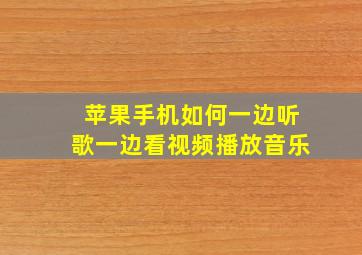 苹果手机如何一边听歌一边看视频播放音乐